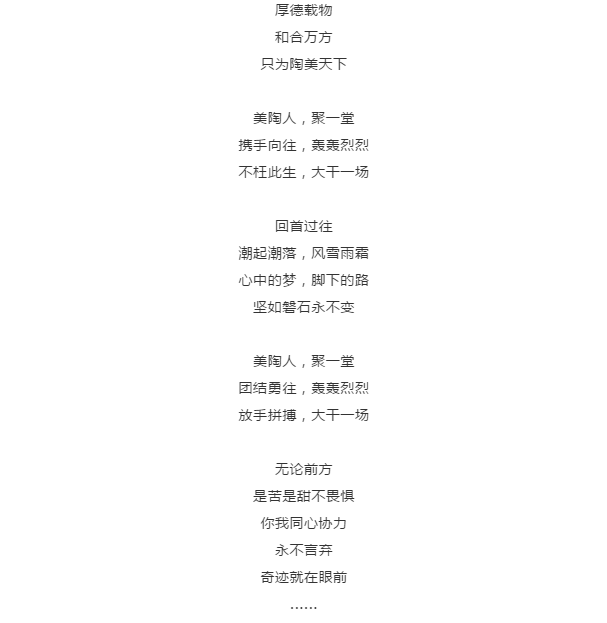 厚德载物
和合万方
只为陶美天下

美陶人，聚一堂
携手向往，轰轰烈烈
不枉此生，大干一场

回首过往
潮起潮落，风雪雨霜
心中的梦，脚下的路
坚如磐石永不变

美陶人，聚一堂
团结勇往，轰轰烈烈
放手拼搏，大干一场

无论前方
是苦是甜不畏惧
你我同心协力
永不言弃
奇迹就在眼前
……